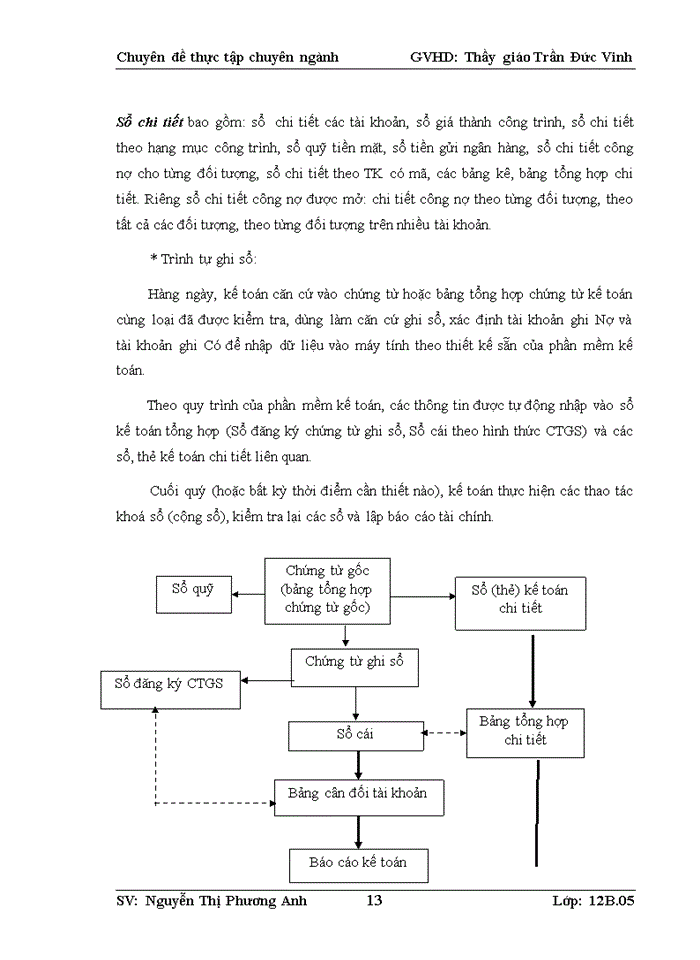 Chuyên đề thực tập chuyên ngành GVHD: Thầy giáo Trần Đức Vinh

Sổ chi tiết bao gồm: sổ chi tiết các tài khoản, sổ giá thành công trình, sổ chi tiết theo hạng mục công trình, sổ quỹ tiền mặt, sổ tiền gửi ngân hàng, sổ chi tiết công nợ cho từng đối tượng, sổ chi tiết theo TK có mã, các bảng kê, bảng tổng hợp chi tiết. Riêng sổ chi tiết công nợ được mở: chi tiết công nợ theo từng đối tượng, theo tất cả các đối tượng, theo từng đối tượng trên nhiều tài khoản.

* Trình tự ghi sổ:

Hàng ngày, kế toán căn cứ vào chứng từ hoặc bảng tổng hợp chứng từ kế toán cùng loại đã được kiểm tra, dùng làm căn cứ ghi sổ, xác định tài khoản ghi Nợ và tài khoản ghi Có để nhập dữ liệu vào máy tính theo thiết kế sẵn của phần mềm kế toán.

Theo quy trình của phần mềm kế toán, các thông tin được tự động nhập vào sổ kế toán tổng hợp (Sổ đăng ký chứng từ ghi sổ, Sổ cái theo hình thức CTGS) và các sổ, thẻ kế toán chi tiết liên quan.

Cuối quý (hoặc bất kỳ thời điểm cần thiết nào), kế toán thực hiện các thao tác khoá sổ (cộng sổ), kiểm tra lại các sổ và lập báo cáo tài chính.

Sổ quỹ

Chứng từ gốc (bảng tổng hợp chứng từ gốc)

Sổ (thẻ) kế toán chi tiết

Sổ đăng ký CTGS

Chứng từ ghi sổ

Sổ cái

Bảng tổng hợp chi tiết

Bảng cân đối tài khoản

Báo cáo kế toán

SV: Nguyễn Thị Phương Anh 13 Lớp: 12B.05